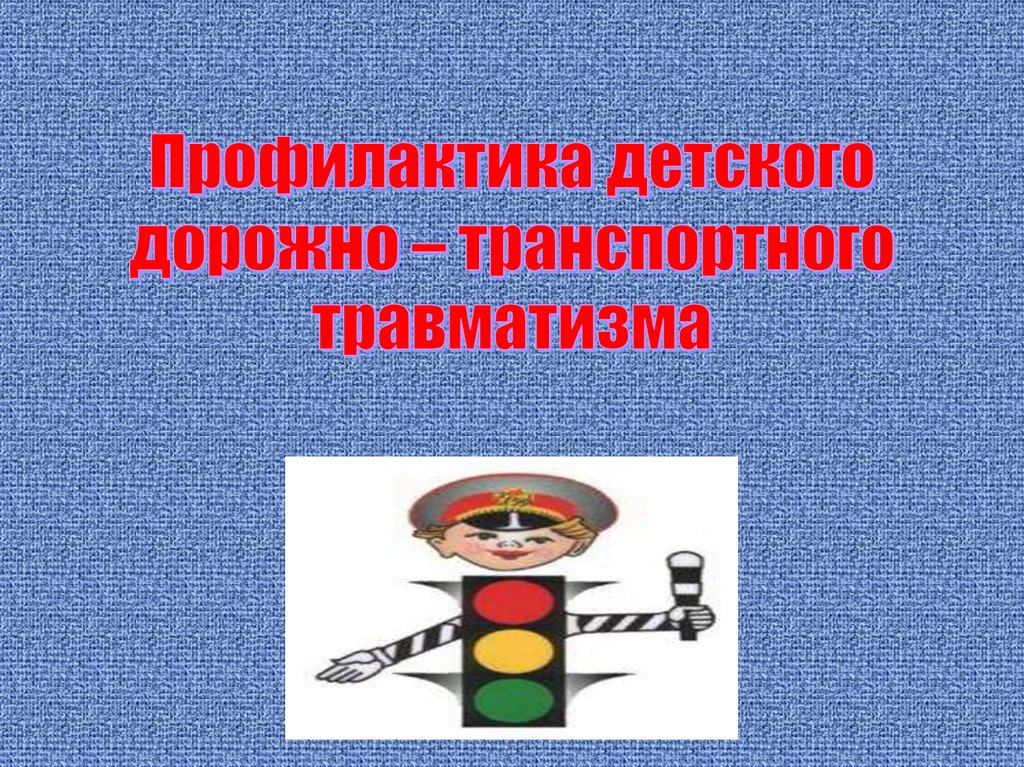 Профилактика детского дорожно – транспортного травматизма